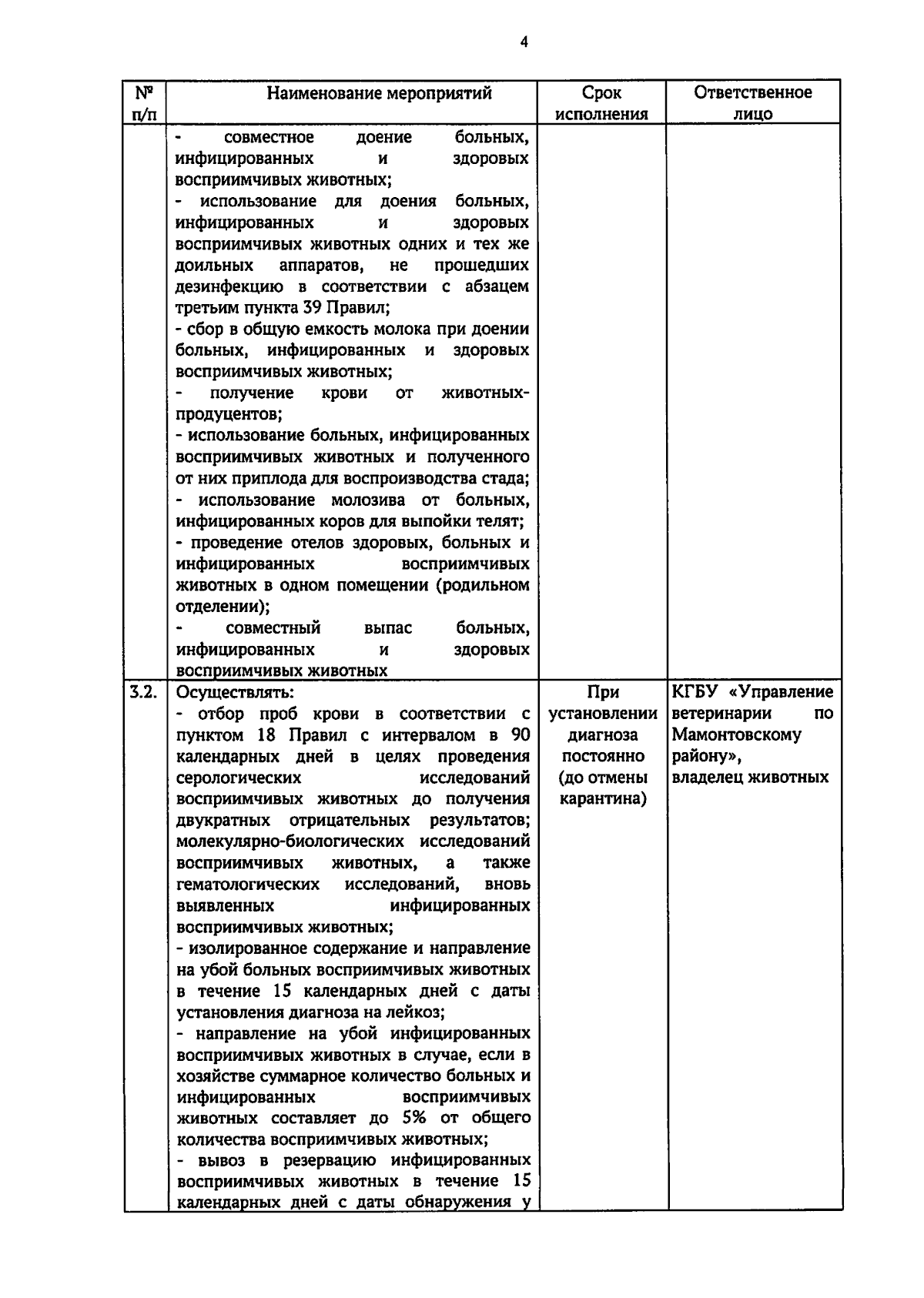 4

| № п/п | Наименование мероприятий | Срок исполнения | Ответственное лицо |
|---|---|---|---|
| | - совместное доение больных, инфицированных и здоровых восприимчивых животных;<br>- использование для доения больных, инфицированных и здоровых восприимчивых животных одних и тех же доильных аппаратов, не прошедших дезинфекцию в соответствии с абзацем третьим пункта 39 Правил;<br>- сбор в общую емкость молока при доении больных, инфицированных и здоровых восприимчивых животных;<br>- получение крови от животных-продуцентов;<br>- использование больных, инфицированных восприимчивых животных и полученного от них приплода для воспроизводства стада;<br>- использование молозива от больных, инфицированных коров для выпойки телят;<br>- проведение отелов здоровых, больных и инфицированных восприимчивых животных в одном помещении (родильном отделении);<br>- совместный выпас больных, инфицированных и здоровых восприимчивых животных | | |
| 3.2. | Осуществлять:<br>- отбор проб крови в соответствии с пунктом 18 Правил с интервалом в 90 календарных дней в целях проведения серологических исследований восприимчивых животных до получения двукратных отрицательных результатов; молекулярно-биологических исследований восприимчивых животных, а также гематологических исследований, вновь выявленных инфицированных восприимчивых животных;<br>- изолированное содержание и направление на убой больных восприимчивых животных в течение 15 календарных дней с даты установления диагноза на лейкоз;<br>- направление на убой инфицированных восприимчивых животных в случае, если в хозяйстве суммарное количество больных и инфицированных восприимчивых животных составляет до 5% от общего количества восприимчивых животных;<br>- вывоз в резервацию инфицированных восприимчивых животных в течение 15 календарных дней с даты обнаружения у | При установлении диагноза постоянно (до отмены карантина) | КГБУ «Управление ветеринарии по Мамонтовскому району», владелец животных |